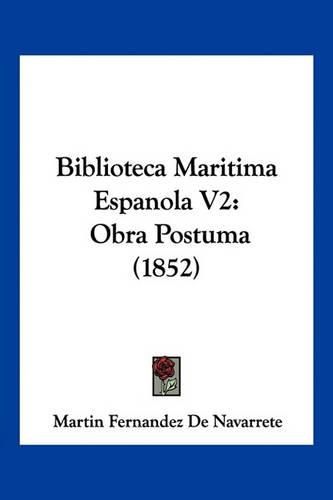 Biblioteca Maritima Espanola V2: Obra Postuma (1852)

Martin Fernandez De Navarrete